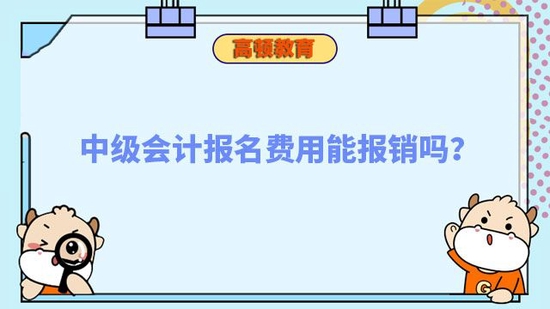 高顿教育

中级会计报名费用能报销吗？

G